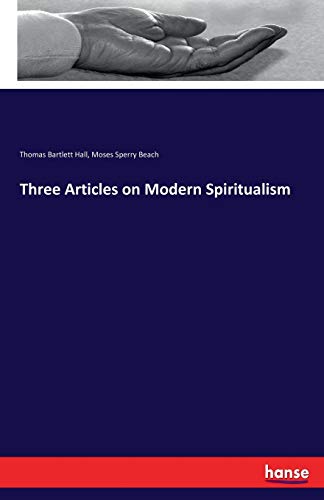 Thomas Bartlett Hall, Moses Sperry Beach

Three Articles on Modern Spiritualism

hanse